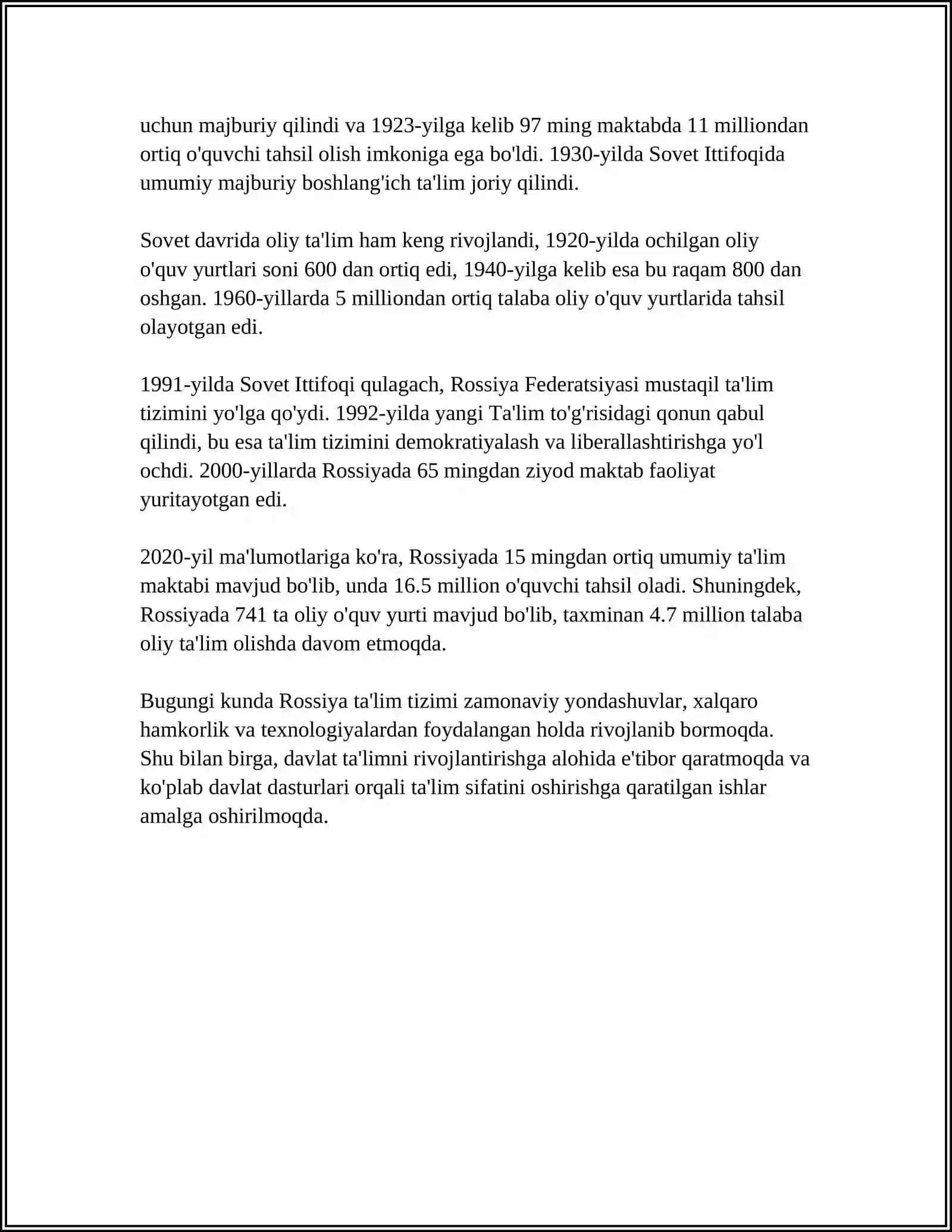 uchun majburiy qilindi va 1923-yilga kelib 97 ming maktabda 11 milliondan ortiq o'quvchi tahsil olish imkoniga ega bo'ldi. 1930-yilda Sovet Ittifoqida umumiy majburiy boshlang'ich ta'lim joriy qilindi.

Sovet davrida oliy ta'lim ham keng rivojlandi, 1920-yilda ochilgan oliy o'quv yurtlari soni 600 dan ortiq edi, 1940-yilga kelib esa bu raqam 800 dan oshgan. 1960-yillarda 5 milliondan ortiq talaba oliy o'quv yurtlarida tahsil olayotgan edi.

1991-yilda Sovet Ittifoqi qulagach, Rossiya Federatsiyasi mustaqil ta'lim tizimini yo'lga qo'ydi. 1992-yilda yangi Ta'lim to'g'risidagi qonun qabul qilindi, bu esa ta'lim tizimini demokratiyalash va liberallashtirishga yo'l ochdi. 2000-yillarda Rossiyada 65 mingdan ziyod maktab faoliyat yuritayotgan edi.

2020-yil ma'lumotlariga ko'ra, Rossiyada 15 mingdan ortiq umumiy ta'lim maktabi mavjud bo'lib, unda 16.5 million o'quvchi tahsil oladi. Shuningdek, Rossiyada 741 ta oliy o'quv yurti mavjud bo'lib, taxminan 4.7 million talaba oliy ta'lim olishda davom etmoqda.

Bugungi kunda Rossiya ta'lim tizimi zamonaviy yondashuvlar, xalqaro hamkorlik va texnologiyalardan foydalangan holda rivojlanib bormoqda. Shu bilan birga, davlat ta'limni rivojlantirishga alohida e'tibor qaratmoqda va ko'plab davlat dasturlari orqali ta'lim sifatini oshirishga qaratilgan ishlar amalga oshirilmoqda.